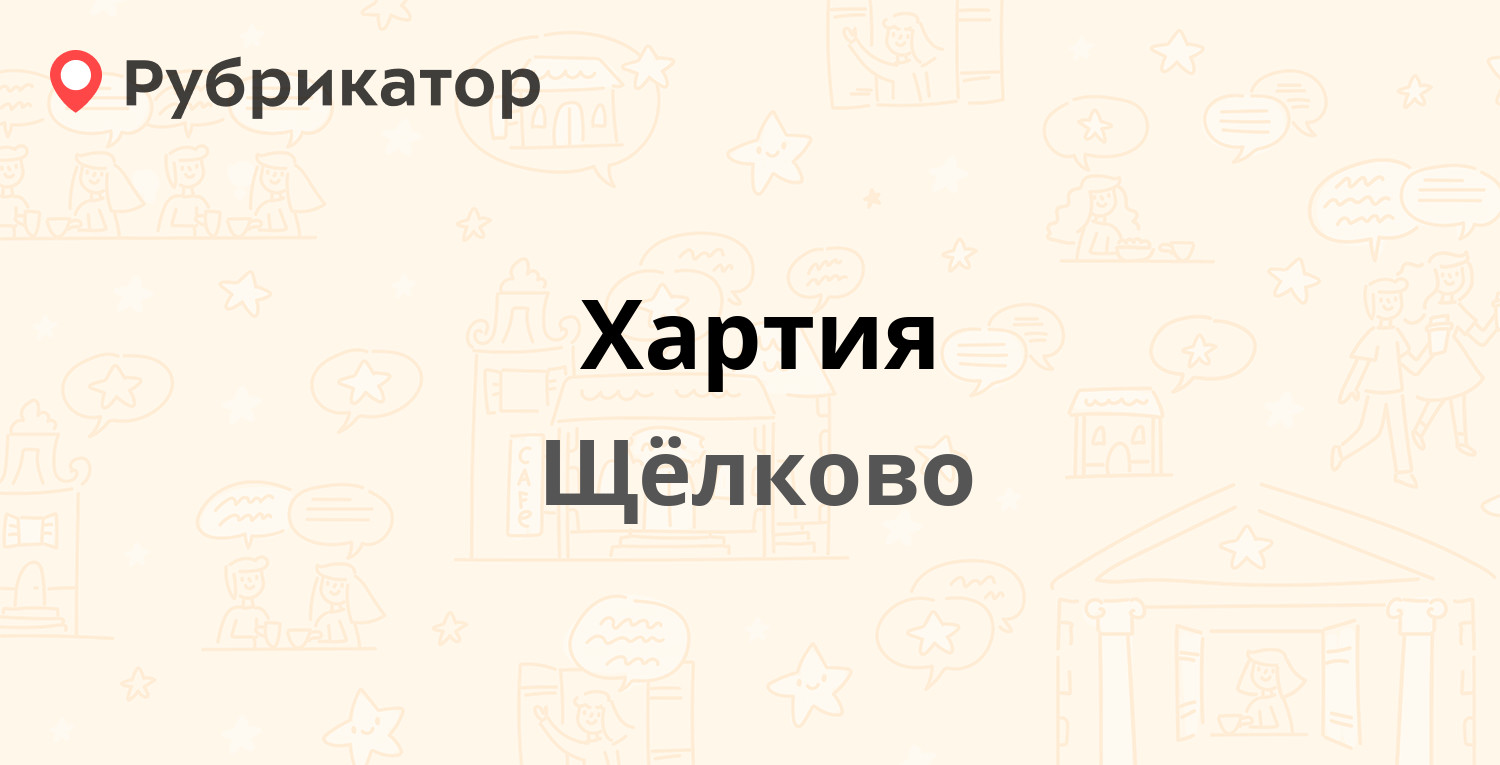 Рубрикатор

Хартия

Щёлково

CAFE